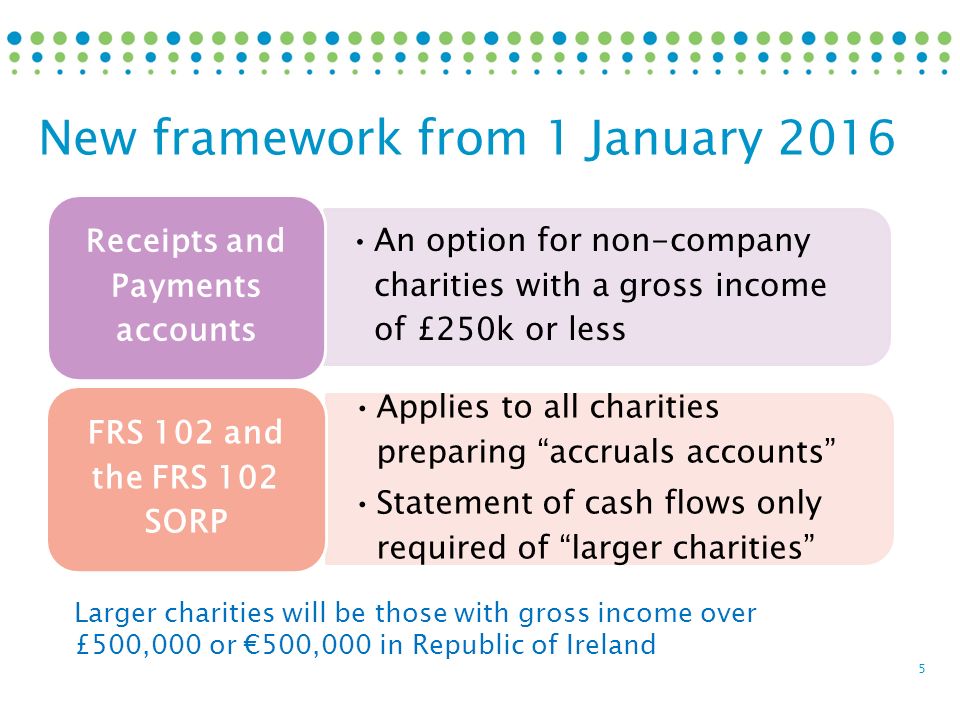 New framework from 1 January 2016

Receipts and Payments accounts

• An option for non-company charities with a gross income of £250k or less

FRS 102 and the FRS 102 SORP

• Applies to all charities preparing “accruals accounts”
• Statement of cash flows only required of “larger charities”

Larger charities will be those with gross income over £500,000 or €500,000 in Republic of Ireland

5